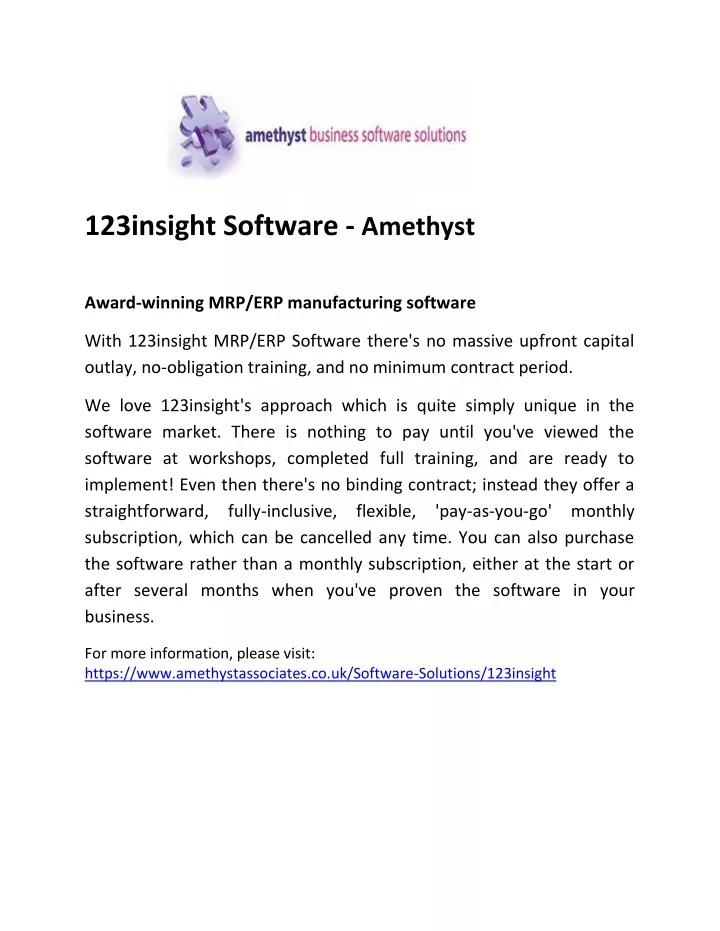 amethyst business software solutions

123insight Software - Amethyst

Award-winning MRP/ERP manufacturing software

With 123insight MRP/ERP Software there's no massive upfront capital outlay, no-obligation training, and no minimum contract period.

We love 123insight's approach which is quite simply unique in the software market. There is nothing to pay until you've viewed the software at workshops, completed full training, and are ready to implement! Even then there's no binding contract; instead they offer a straightforward, fully-inclusive, flexible, 'pay-as-you-go' monthly subscription, which can be cancelled any time. You can also purchase the software rather than a monthly subscription, either at the start or after several months when you've proven the software in your business.

For more information, please visit:
https://www.amethystassociates.co.uk/Software-Solutions/123insight